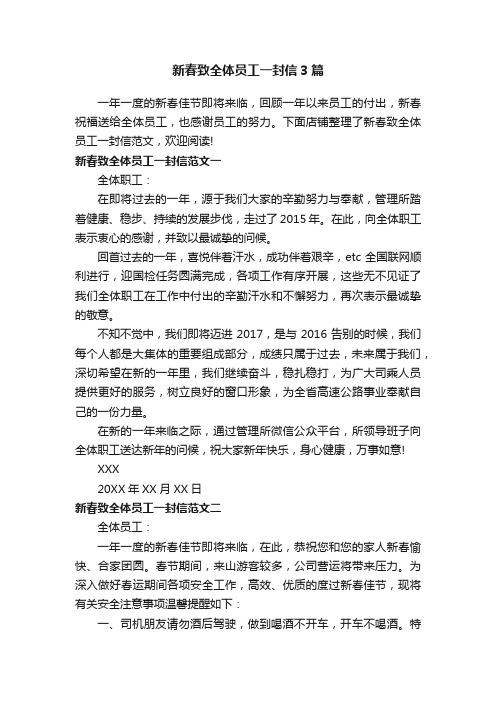 新春致全体员工一封信3篇

一年一度的新春佳节即将来临，回顾一年以来员工的付出，新春祝福送给全体员工，也感谢员工的努力。下面店铺整理了新春致全体员工一封信范文，欢迎阅读!

新春致全体员工一封信范文一

全体职工：

在即将过去的一年，源于我们大家的辛勤努力与奉献，管理所踏着健康、稳步、持续的发展步伐，走过了2015年。在此，向全体职工表示衷心的感谢，并致以最诚挚的问候。

回首过去的一年，喜悦伴着汗水，成功伴着艰辛，etc全国联网顺利进行，迎国检任务圆满完成，各项工作有序开展，这些无不见证了我们全体职工在工作中付出的辛勤汗水和不懈努力，再次表示最诚挚的敬意。

不知不觉中，我们即将迈进2017，是与2016告别的时候，我们每个人都是大集体的重要组成部分，成绩只属于过去，未来属于我们，深切希望在新的一年里，我们继续奋斗，稳扎稳打，为广大司乘人员提供更好的服务，树立良好的窗口形象，为全省高速公路事业奉献自己的一份力量。

在新的一年来临之际，通过管理所微信公众平台，所领导班子向全体职工送达新年的问候，祝大家新年快乐，身心健康，万事如意!

XXX

20XX年XX月XX日

新春致全体员工一封信范文二

全体员工：

一年一度的新春佳节即将来临，在此，恭祝您和您的家人新春愉快、合家团圆。春节期间，来山游客较多，公司营运将带来压力。为深入做好春运期间各项安全工作，高效、优质的度过新春佳节，现将有关安全注意事项温馨提醒如下：

一、司机朋友请勿酒后驾驶，做到喝酒不开车，开车不喝酒。特